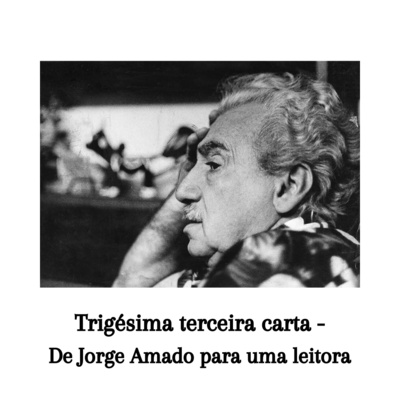 Trigésima terceira carta -
De Jorge Amado para uma leitora